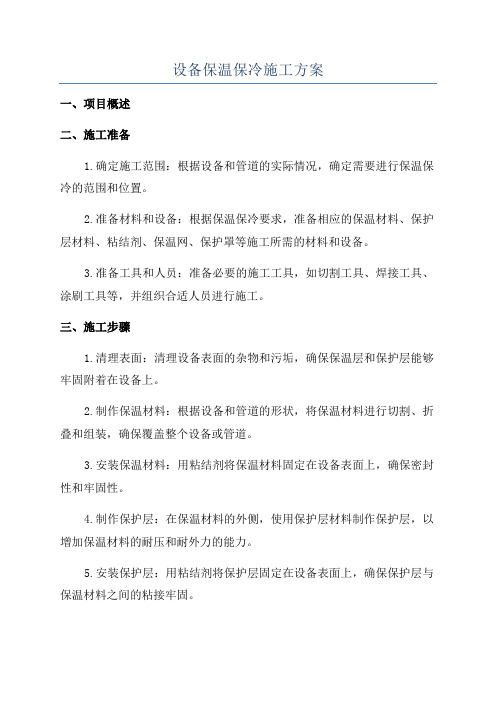 设备保温保冷施工方案

一、项目概述

二、施工准备

1.确定施工范围：根据设备和管道的实际情况，确定需要进行保温保冷的范围和位置。

2.准备材料和设备：根据保温保冷要求，准备相应的保温材料、保护层材料、粘结剂、保温网、保护罩等施工所需的材料和设备。

3.准备工具和人员：准备必要的施工工具，如切割工具、焊接工具、涂刷工具等，并组织合适人员进行施工。

三、施工步骤

1.清理表面：清理设备表面的杂物和污垢，确保保温层和保护层能够牢固附着在设备上。

2.制作保温材料：根据设备和管道的形状，将保温材料进行切割、折叠和组装，确保覆盖整个设备或管道。

3.安装保温材料：用粘结剂将保温材料固定在设备表面上，确保密封性和牢固性。

4.制作保护层：在保温材料的外侧，使用保护层材料制作保护层，以增加保温材料的耐压和耐外力的能力。

5.安装保护层：用粘结剂将保护层固定在设备表面上，确保保护层与保温材料之间的粘接牢固。